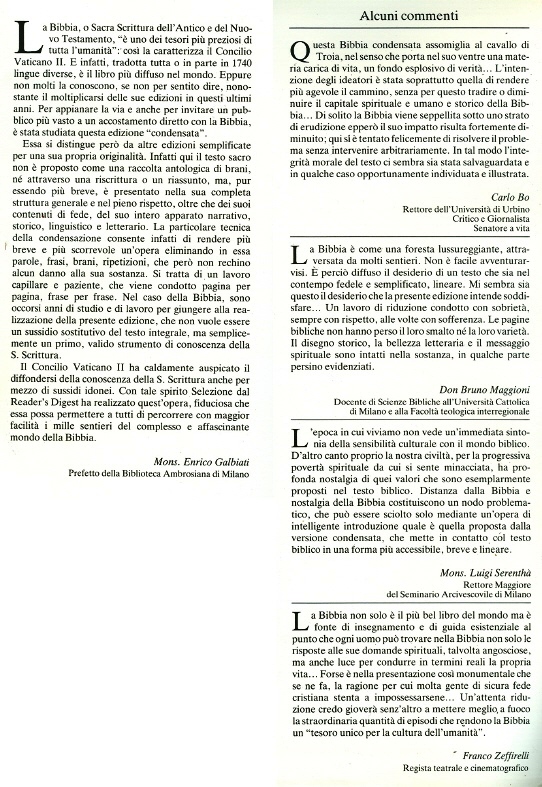 La Bibbia, o Sacra Scrittura dell'Antico e del Nuovo Testamento, "è uno dei tesori più preziosi di tutta l'umanità": così la caratterizza il Concilio Vaticano II. E infatti, tradotta tutta o in parte in 1740 lingue diverse, è il libro più diffuso nel mondo. Eppure non molti la conoscono, se non per sentito dire, nonostante il moltiplicarsi delle sue edizioni in questi ultimi anni. Per appianare la via e anche per invitare un pubblico più vasto a un accostamento diretto con la Bibbia, è stata studiata questa edizione "condensata".

Essa si distingue però da altre edizioni semplificate per una sua propria originalità. Infatti qui il testo sacro non è proposto come una raccolta antologica di brani, né attraverso una riscrittura o un riassunto, ma, pur essendo più breve, è presentato nella sua completa struttura generale e nel pieno rispetto, oltre che dei suoi contenuti di fede, del suo intero apparato narrativo, storico, linguistico e letterario. La particolare tecnica della condensazione consente infatti di rendere più breve e più scorrevole un'opera eliminando in essa parole, frasi, brani, ripetizioni, che però non rechino alcun danno alla sua sostanza. Si tratta di un lavoro capillare e paziente, che viene condotto pagina per pagina, frase per frase. Nel caso della Bibbia, sono occorsi anni di studio e di lavoro per giungere alla realizzazione della presente edizione, che non vuole essere un sussidio sostitutivo del testo integrale, ma semplicemente un primo, valido strumento di conoscenza della S. Scrittura.

Il Concilio Vaticano II ha caldamente auspicato il diffondersi della conoscenza della S. Scrittura anche per mezzo di sussidi idonei. Con tale spirito Selezione dal Reader's Digest ha realizzato quest'opera, fiduciosa che essa possa permettere a tutti di percorrere con maggior facilità i mille sentieri del complesso e affascinante mondo della Bibbia.

Mons. Enrico Galbiati
Prefetto della Biblioteca Ambrosiana di Milano

Alcuni commenti

Questa Bibbia condensata assomiglia al cavallo di Troia, nel senso che porta nel suo ventre una materia carica di vita, un fondo esplosivo di verità... L'intenzione degli ideatori è stata soprattutto quella di rendere più agevole il cammino, senza per questo tradire o diminuire il capitale spirituale e umano e storico della Bibbia... Di solito la Bibbia viene seppellita sotto uno strato di erudizione epperò il suo impatto risulta fortemente diminuito; qui si è tentato felicemente di risolvere il problema senza intervenire arbitrariamente. In tal modo l'integrità morale del testo ci sembra sia stata salvaguardata e in qualche caso opportunamente individuata e illustrata.

Carlo Bo
Rettore dell'Università di Urbino
Critico e Giornalista
Senatore a vita

La Bibbia è come una foresta lussureggiante, attraversata da molti sentieri. Non è facile avventurarvisi. È perciò diffuso il desiderio di un testo che sia nel contempo fedele e semplificato, lineare. Mi sembra sia questo il desiderio che la presente edizione intende soddisfare... Un lavoro di riduzione condotto con sobrietà, sempre con rispetto, alle volte con sofferenza. Le pagine bibliche non hanno perso il loro smalto né la loro varietà. Il disegno storico, la bellezza letteraria e il messaggio spirituale sono intatti nella sostanza, in qualche parte persino evidenziati.

Don Bruno Maggioni
Docente di Scienze Bibliche all'Università Cattolica di Milano e alla Facoltà teologica interregionale

L'epoca in cui viviamo non vede un'immediata sintonia della sensibilità culturale con il mondo biblico. D'altro canto proprio la nostra civiltà, per la progressiva povertà spirituale da cui si sente minacciata, ha profonda nostalgia di quei valori che sono esemplarmente proposti nel testo biblico. Distanza dalla Bibbia e nostalgia della Bibbia costituiscono un nodo problematico, che può essere sciolto solo mediante un'opera di intelligente introduzione quale è quella proposta dalla versione condensata, che mette in contatto col testo biblico in una forma più accessibile, breve e lineare.

Mons. Luigi Serenthà
Rettore Maggiore
del Seminario Arcivescovile di Milano

La Bibbia non solo è il più bel libro del mondo ma è fonte di insegnamento e di guida esistenziale al punto che ogni uomo può trovare nella Bibbia non solo le risposte alle sue domande spirituali, talvolta angosciose, ma anche luce per condurre in termini reali la propria vita... Forse è nella presentazione così monumentale che se ne fa, la ragione per cui molta gente di sicura fede cristiana stenta a impossessarsene... Un'attenta riduzione credo gioverà senz'altro a mettere meglio a fuoco la straordinaria quantità di episodi che rendono la Bibbia un "tesoro unico per la cultura dell'umanità".

Franco Zeffirelli
Regista teatrale e cinematografico